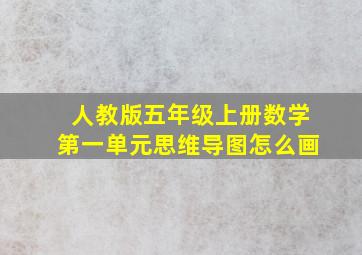 人教版五年级上册数学
第一单元思维导图怎么画